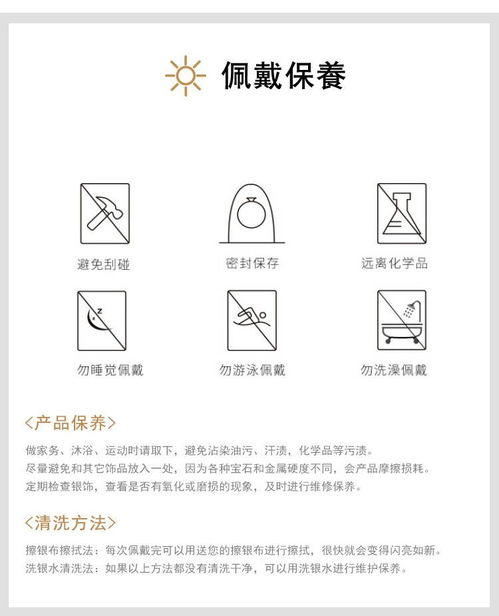 佩戴保養

避免刮碰

密封保存

远离化学品

勿睡觉佩戴

勿游泳佩戴

勿洗澡佩戴

<产品保养>

做家务、沐浴、运动时请取下，避免沾染油污、汗渍，化学品等污渍。
尽量避免和其它饰品放入一处，因为各种宝石和金属硬度不同，会产品摩擦损耗。
定期检查银饰，查看是否有氧化或磨损的现象，及时进行维修保养。

<清洗方法>

擦银布擦拭法：每次佩戴完可以用送您的擦银布进行擦拭，很快就会变得闪亮如新。
洗银水清洗法：如果以上方法都没有清洗干净，可以用洗银水进行维护保养。